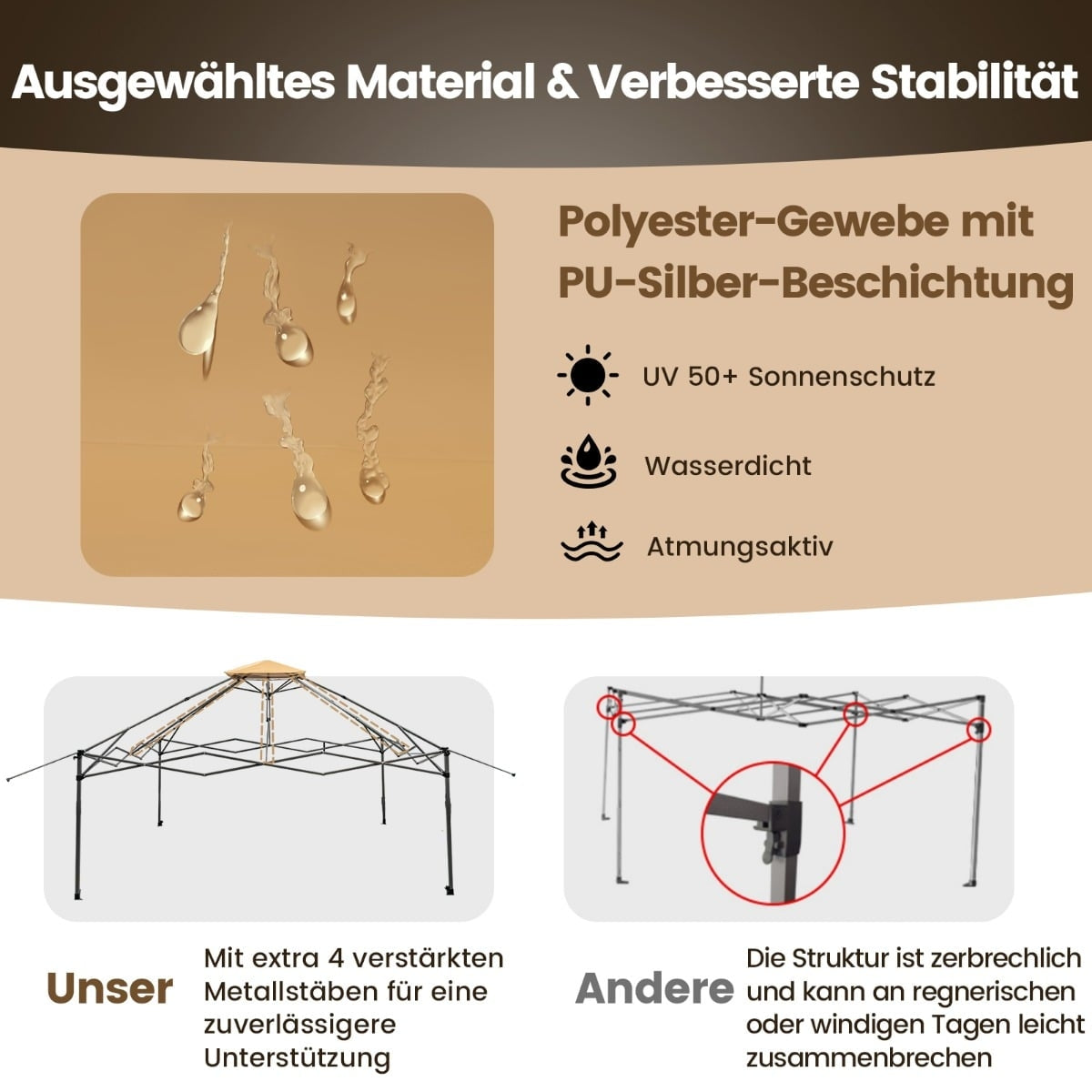 Ausgewähltes Material & Verbesserte Stabilität

Polyester-Gewebe mit PU-Silber-Beschichtung

UV 50+ Sonnenschutz

Wasserdicht

Atmungsaktiv

Unser

Mit extra 4 verstärkten Metallstäben für eine zuverlässigere Unterstützung

Andere

Die Struktur ist zerbrechlich und kann an regnerischen oder windigen Tagen leicht zusammenbrechen